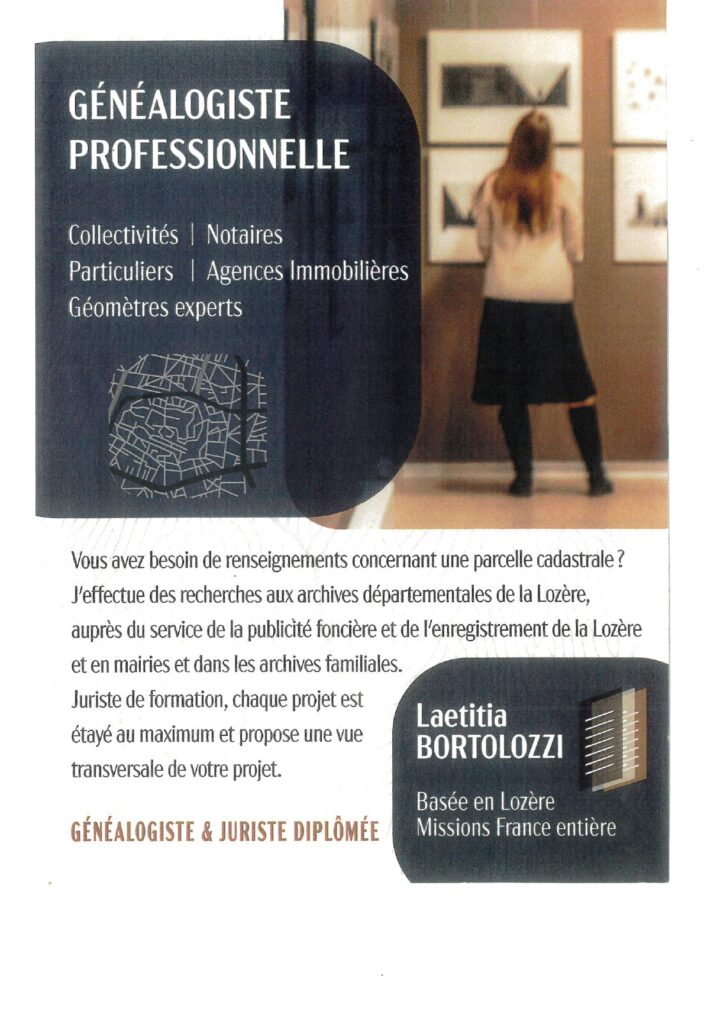 GÉNÉALOGISTE PROFESSIONNELLE

Collectivités | Notaires
Particuliers | Agences Immobilières
Géomètres experts

Vous avez besoin de renseignements concernant une parcelle cadastrale ? J'effectue des recherches aux archives départementales de la Lozère, auprès du service de la publicité foncière et de l'enregistrement de la Lozère et en mairies et dans les archives familiales.
Juriste de formation, chaque projet est étayé au maximum et propose une vue transversale de votre projet.

GÉNÉALOGISTE & JURISTE DIPLÔMÉE

Laetitia BORTOLOZZI

Basée en Lozère
Missions France entière